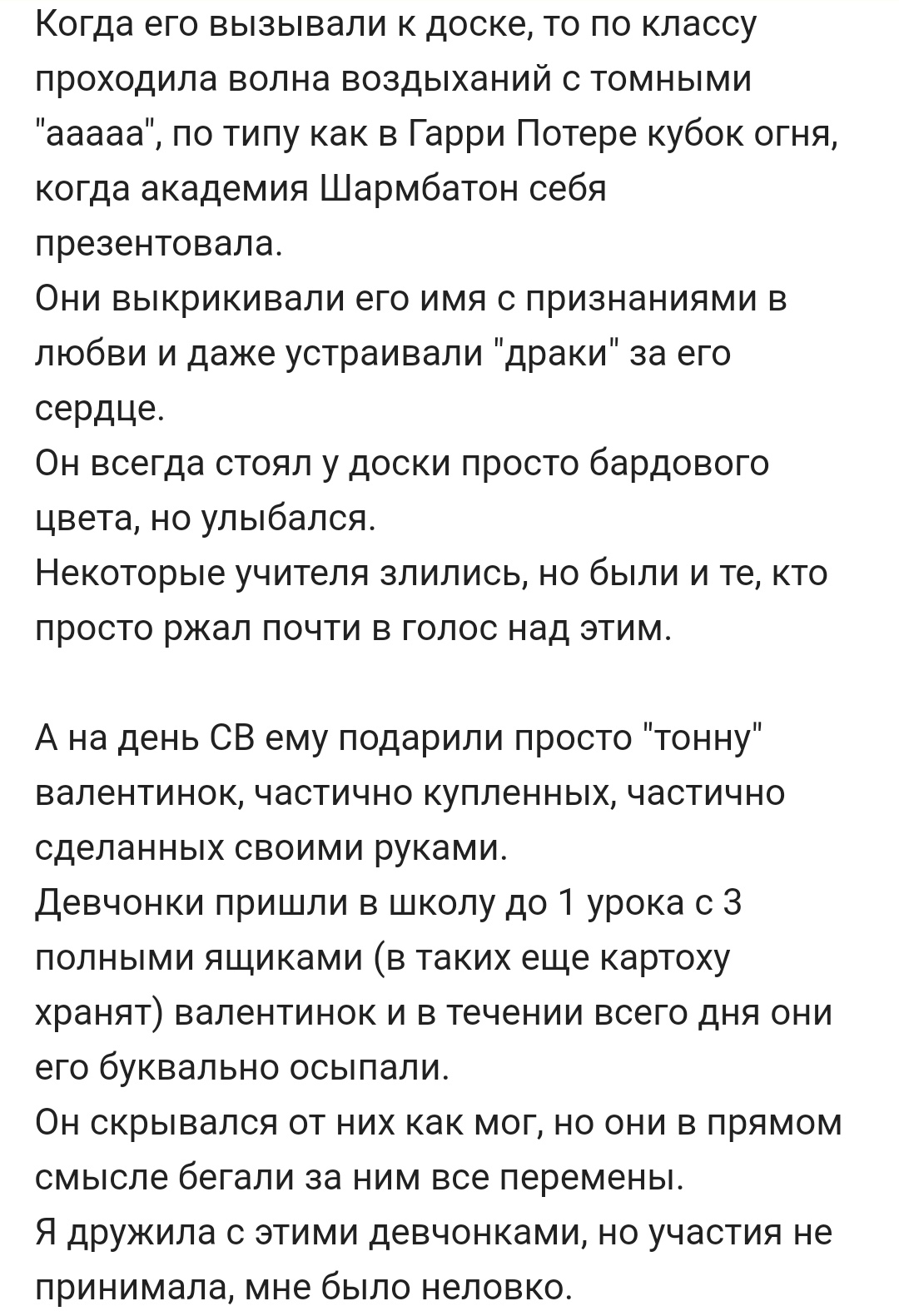 Когда его вызывали к доске, то по классу проходила волна воздыханий с томными "ааааа", по типу как в Гарри Потере кубок огня, когда академия Шармбатон себя презентовала.
Они выкрикивали его имя с признаниями в любви и даже устраивали "драки" за его сердце.
Он всегда стоял у доски просто бардового цвета, но улыбался.
Некоторые учителя злились, но были и те, кто просто ржал почти в голос над этим.

А на день СВ ему подарили просто "тонну" валентинок, частично купленных, частично сделанных своими руками.
Девчонки пришли в школу до 1 урока с 3 полными ящиками (в таких еще картоху хранят) валентинок и в течении всего дня они его буквально осыпали.
Он скрывался от них как мог, но они в прямом смысле бегали за ним все перемены.
Я дружила с этими девчонками, но участия не принимала, мне было неловко.